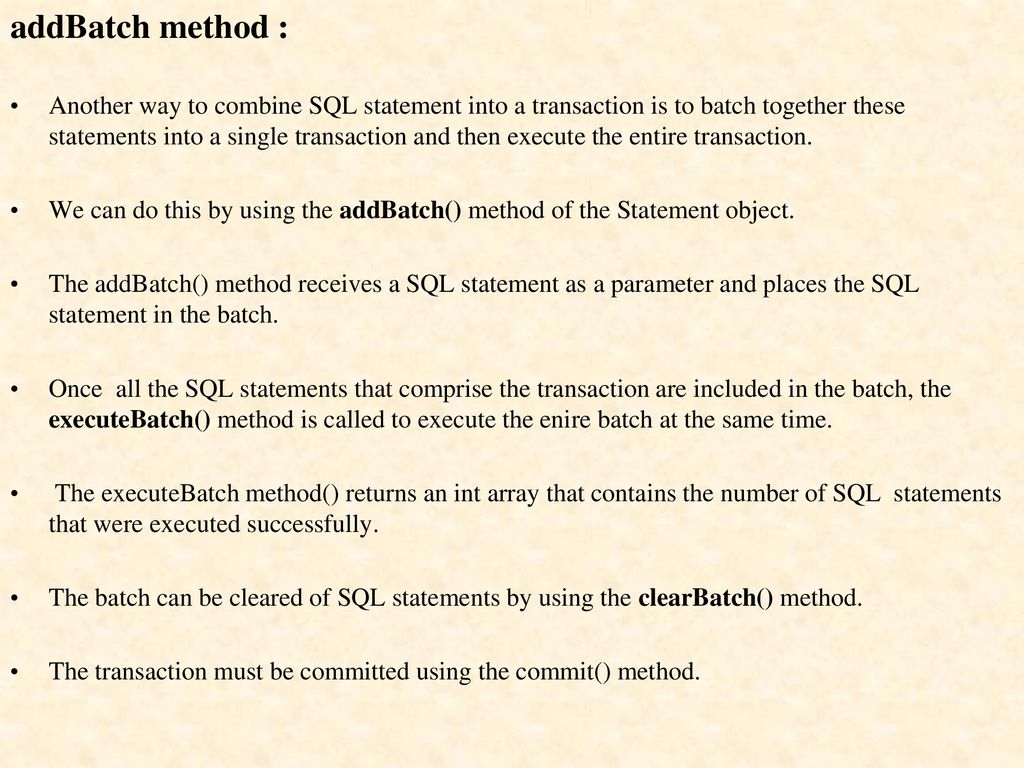 addBatch method :

• Another way to combine SQL statement into a transaction is to batch together these statements into a single transaction and then execute the entire transaction.

• We can do this by using the addBatch() method of the Statement object.

• The addBatch() method receives a SQL statement as a parameter and places the SQL statement in the batch.

• Once all the SQL statements that comprise the transaction are included in the batch, the executeBatch() method is called to execute the enire batch at the same time.

• The executeBatch method() returns an int array that contains the number of SQL statements that were executed successfully.

• The batch can be cleared of SQL statements by using the clearBatch() method.

• The transaction must be committed using the commit() method.